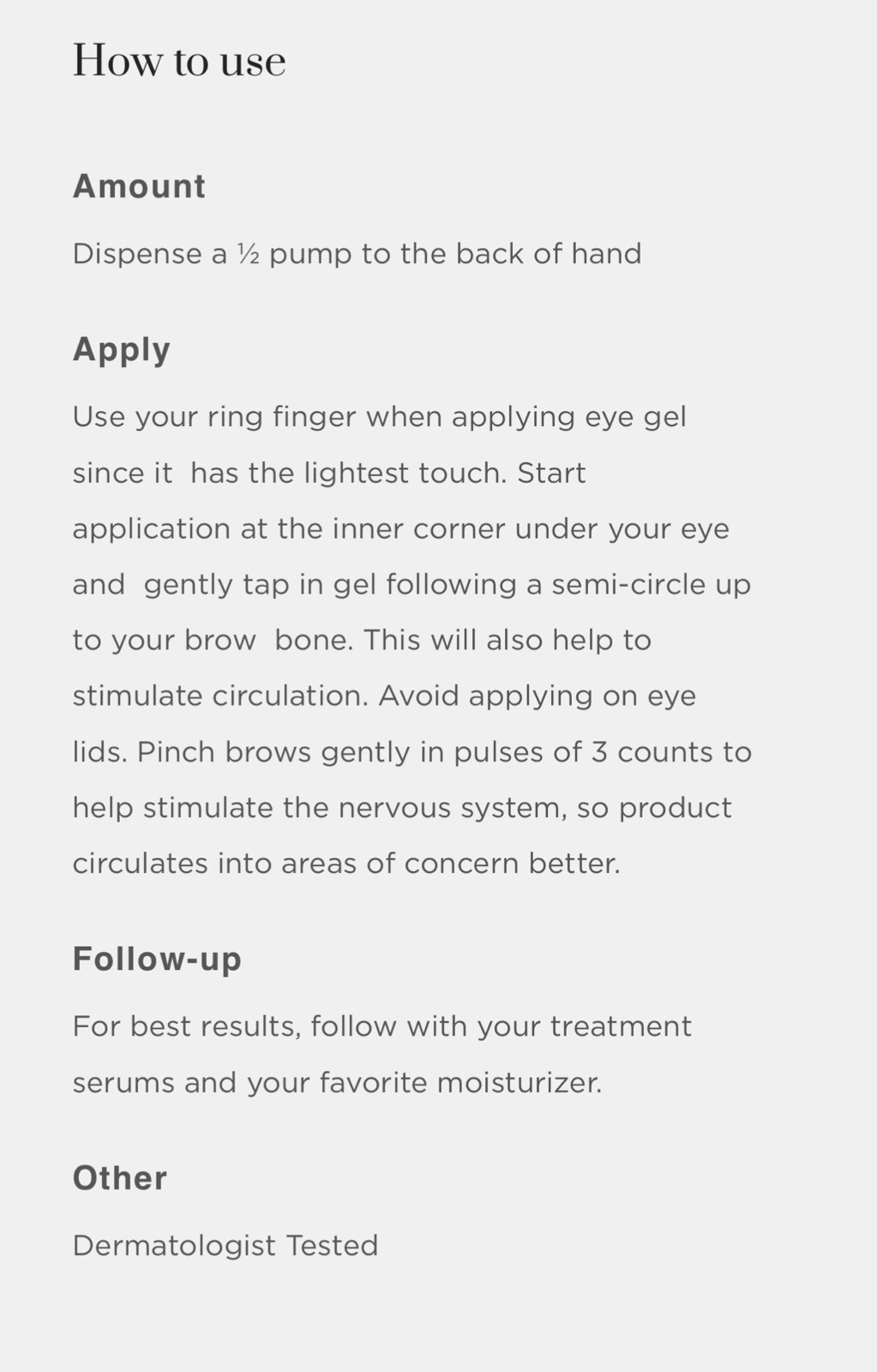 How to use

Amount

Dispense a ½ pump to the back of hand

Apply

Use your ring finger when applying eye gel since it has the lightest touch. Start application at the inner corner under your eye and gently tap in gel following a semi-circle up to your brow bone. This will also help to stimulate circulation. Avoid applying on eye lids. Pinch brows gently in pulses of 3 counts to help stimulate the nervous system, so product circulates into areas of concern better.

Follow-up

For best results, follow with your treatment serums and your favorite moisturizer.

Other

Dermatologist Tested